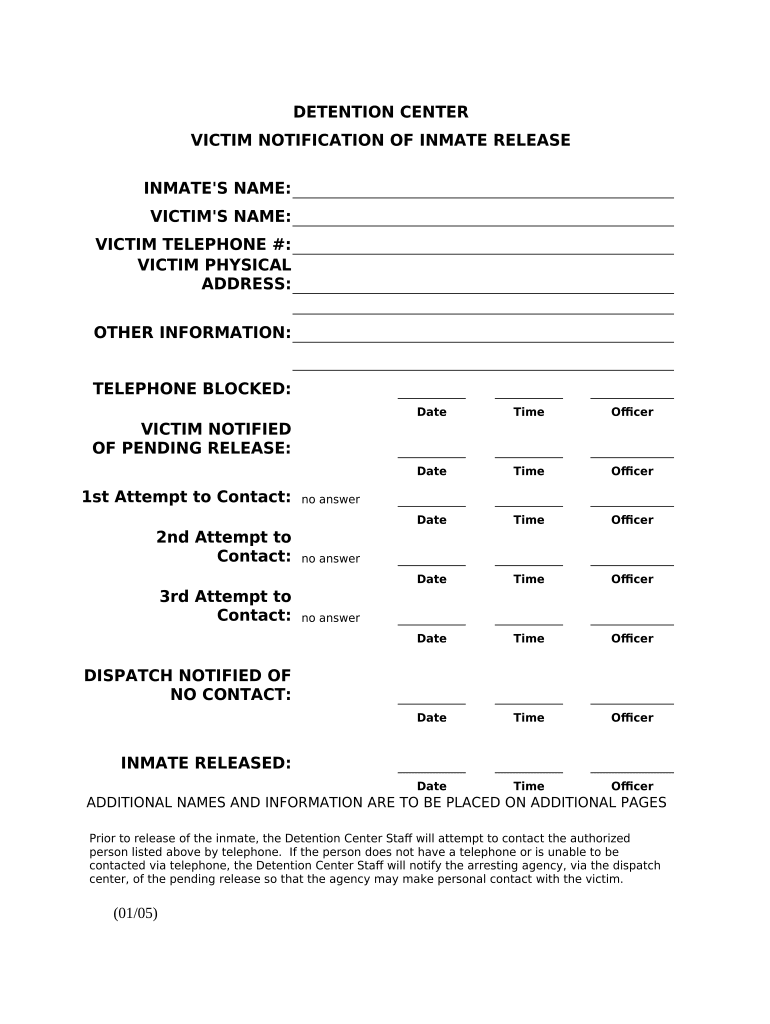 DETENTION CENTER

VICTIM NOTIFICATION OF INMATE RELEASE

INMATE'S NAME:

VICTIM'S NAME:

VICTIM TELEPHONE #:

VICTIM PHYSICAL ADDRESS:

OTHER INFORMATION:

TELEPHONE BLOCKED:

Date Time Officer

VICTIM NOTIFIED OF PENDING RELEASE:

Date Time Officer

1st Attempt to Contact: no answer

Date Time Officer

2nd Attempt to Contact: no answer

Date Time Officer

3rd Attempt to Contact: no answer

Date Time Officer

DISPATCH NOTIFIED OF NO CONTACT:

Date Time Officer

INMATE RELEASED:

Date Time Officer

ADDITIONAL NAMES AND INFORMATION ARE TO BE PLACED ON ADDITIONAL PAGES

Prior to release of the inmate, the Detention Center Staff will attempt to contact the authorized person listed above by telephone. If the person does not have a telephone or is unable to be contacted via telephone, the Detention Center Staff will notify the arresting agency, via the dispatch center, of the pending release so that the agency may make personal contact with the victim.

(01/05)